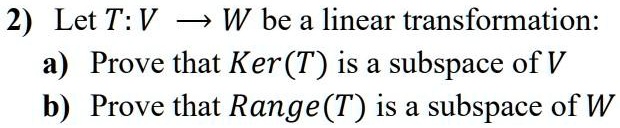 2) Let $T: V \longrightarrow W$ be a linear transformation:

a) Prove that $Ker(T)$ is a subspace of $V$

b) Prove that $Range(T)$ is a subspace of $W$